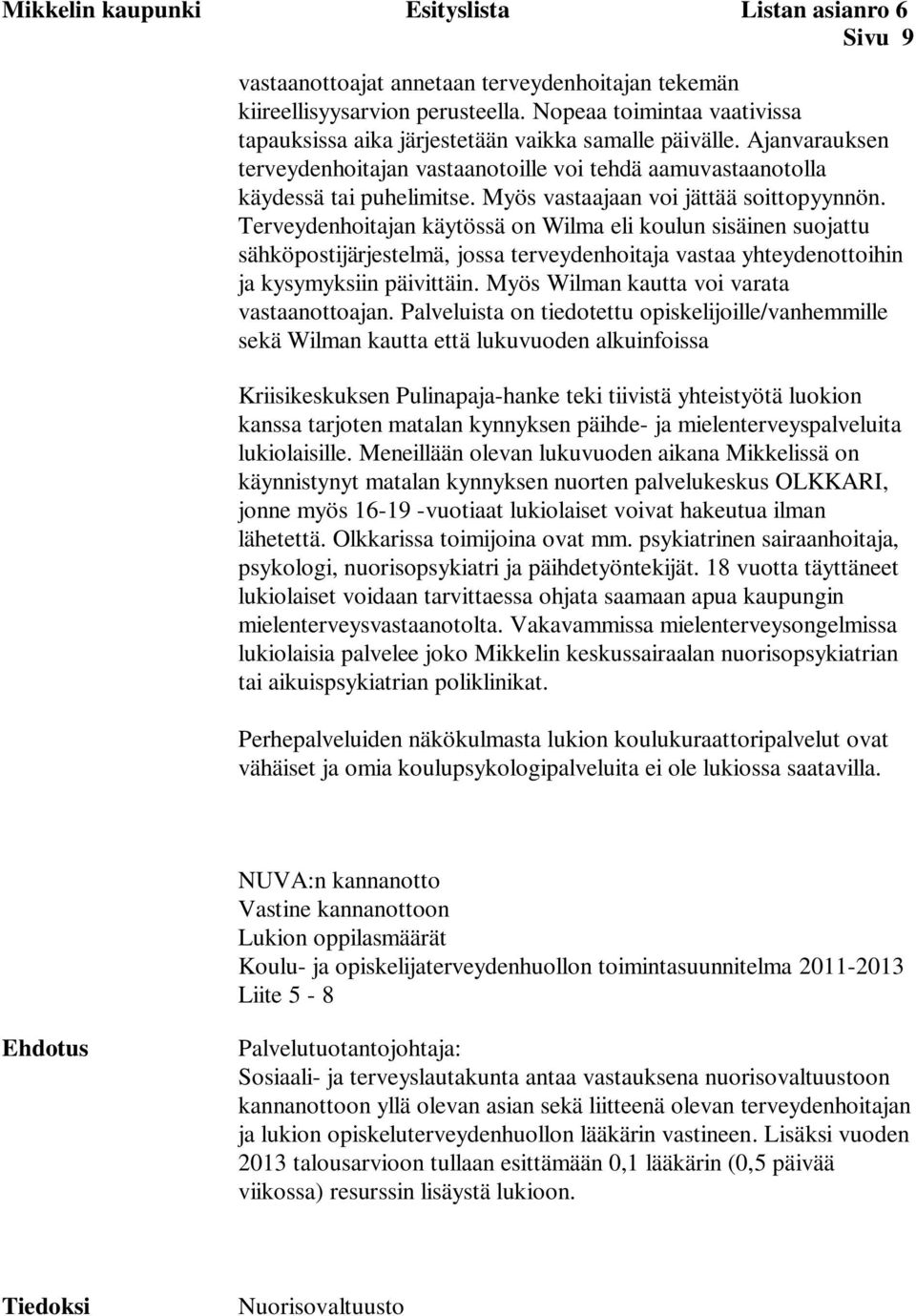 Mikkelin kaupunki Esityslista Listan asianro 6
Sivu 9

vastaanottoajat annetaan terveydenhoitajan tekemän kiireellisyysarvion perusteella. Nopeaa toimintaa vaativissa tapauksissa aika järjestetään vaikka samalle päivälle. Ajanvarauksen terveydenhoitajan vastaanotoille voi tehdä aamuvastaanotolla käydessä tai puhelimitse. Myös vastaajaan voi jättää soittopyynnön. Terveydenhoitajan käytössä on Wilma eli koulun sisäinen suojattu sähköpostijärjestelmä, jossa terveydenhoitaja vastaa yhteydenottoihin ja kysymyksiin päivittäin. Myös Wilman kautta voi varata vastaanottoajan. Palveluista on tiedotettu opiskelijoille/vanhemmille sekä Wilman kautta että lukuvuoden alkuinfoissa

Kriisikeskuksen Pulinapaja-hanke teki tiivistä yhteistyötä luokion kanssa tarjoten matalan kynnyksen päihde- ja mielenterveyspalveluita lukiolaisille. Meneillään olevan lukuvuoden aikana Mikkelissä on käynnistynyt matalan kynnyksen nuorten palvelukeskus OLKKARI, jonne myös 16-19 -vuotiaat lukiolaiset voivat hakeutua ilman lähetettä. Olkkarissa toimijoina ovat mm. psykiatrinen sairaanhoitaja, psykologi, nuorisopsykiatri ja päihdetyöntekijät. 18 vuotta täyttäneet lukiolaiset voidaan tarvittaessa ohjata saamaan apua kaupungin mielenterveysvastaanotolta. Vakavammissa mielenterveysongelmissa lukiolaisia palvelee joko Mikkelin keskussairaalan nuorisopsykiatrian tai aikuispsykiatrian poliklinikat.

Perhepalveluiden näkökulmasta lukion koulukuraattoripalvelut ovat vähäiset ja omia koulupsykologipalveluita ei ole lukiossa saatavilla.

NUVA:n kannanotto
Vastine kannanottoon
Lukion oppilasmäärät
Koulu- ja opiskelijaterveydenhuollon toimintasuunnitelma 2011-2013
Liite 5 - 8

Ehdotus

Palvelutuotantojohtaja:
Sosiaali- ja terveyslautakunta antaa vastauksena nuorisovaltuustoon kannanottoon yllä olevan asian sekä liitteenä olevan terveydenhoitajan ja lukion opiskeluterveydenhuollon lääkärin vastineen. Lisäksi vuoden 2013 talousarvioon tullaan esittämään 0,1 lääkärin (0,5 päivää viikossa) resurssin lisäystä lukioon.

Tiedoksi

Nuorisovaltuusto